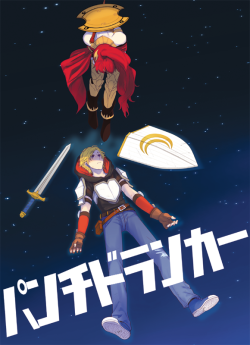 パンチドランカー